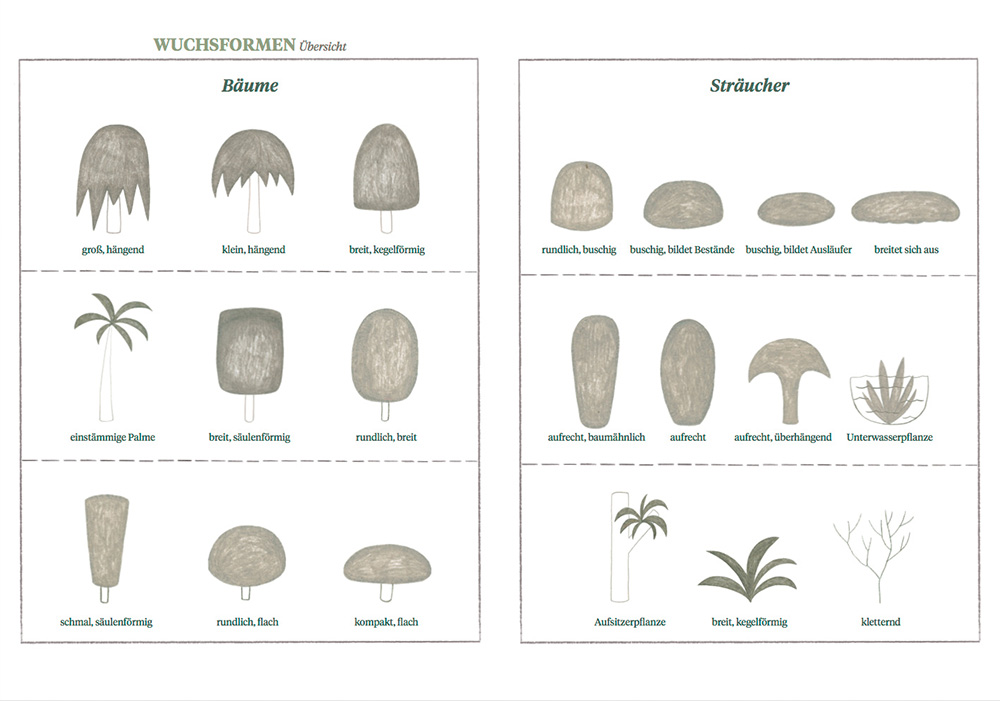 WUCHSFORMEN Übersicht

Bäume

groß, hängend

klein, hängend

breit, kegelförmig

einstämmige Palme

breit, säulenförmig

rundlich, breit

schmal, säulenförmig

rundlich, flach

kompakt, flach

Sträucher

rundlich, buschig

buschig, bildet Bestände

buschig, bildet Ausläufer

breitet sich aus

aufrecht, baumähnlich

aufrecht

aufrecht, überhängend

Unterwasserpflanze

Aufsitzerpflanze

breit, kegelförmig

kletternd